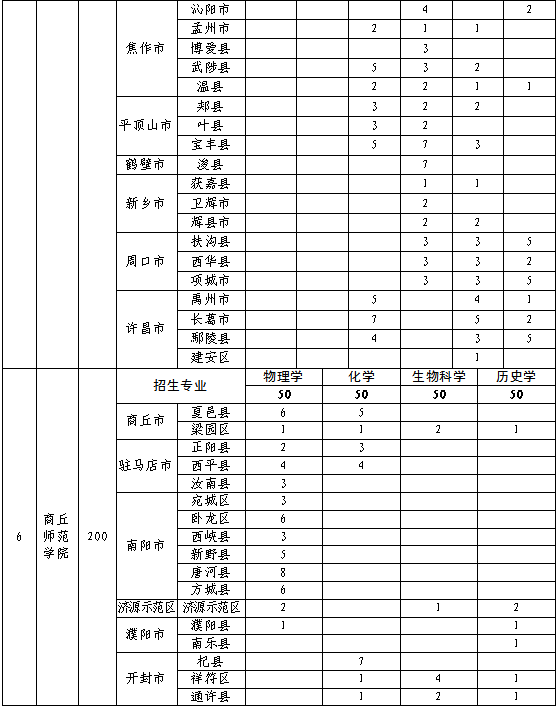 | | | | | | | | | | | |
|---|---|---|---|---|---|---|---|---|---|---|
| | | | 焦作市 | 沁阳市 | | | | 4 | | 2 |
| | | | | 孟州市 | | | 2 | 1 | 1 | |
| | | | | 博爱县 | | | | 3 | | |
| | | | | 武陟县 | | | 5 | 3 | 2 | |
| | | | | 温县 | | | 2 | 2 | 1 | 1 |
| | | | 平顶山市 | 郏县 | | | 3 | 2 | 2 | |
| | | | | 叶县 | | | 3 | 2 | | |
| | | | | 宝丰县 | | | 5 | 7 | 3 | |
| | | | 鹤壁市 | 浚县 | | | | 7 | | |
| | | | 新乡市 | 获嘉县 | | | | 1 | 1 | |
| | | | | 卫辉市 | | | | 2 | | |
| | | | | 辉县市 | | | | 2 | 2 | |
| | | | 周口市 | 扶沟县 | | | | 3 | 3 | 5 |
| | | | | 西华县 | | | | 3 | 3 | 2 |
| | | | | 项城市 | | | | 3 | 3 | 5 |
| | | | 许昌市 | 禹州市 | | | 5 | | 4 | 1 |
| | | | | 长葛市 | | | 7 | | 5 | 2 |
| | | | | 鄢陵县 | | | 4 | | 3 | 5 |
| | | | | 建安区 | | | | | 1 | |

| | | | | | | | | |
|---|---|---|---|---|---|---|---|---|
| 6 | 商丘师范学院 | 200 | 招生专业 | | 物理学 | 化学 | 生物科学 | 历史学 |
| | | | | | 50 | 50 | 50 | 50 |
| | | | 商丘市 | 夏邑县 | 6 | 5 | | |
| | | | | 梁园区 | 1 | 1 | 2 | 1 |
| | | | 驻马店市 | 正阳县 | 2 | 3 | | |
| | | | | 西平县 | 4 | 4 | | |
| | | | | 汝南县 | 3 | | | |
| | | | 南阳市 | 宛城区 | 3 | | | |
| | | | | 卧龙区 | 6 | | | |
| | | | | 西峡县 | 3 | | | |
| | | | | 新野县 | 5 | | | |
| | | | | 唐河县 | 8 | | | |
| | | | | 方城县 | 6 | | | |
| | | | 济源示范区 | 济源示范区 | 2 | | 1 | 2 |
| | | | 濮阳市 | 濮阳县 | 1 | | | 1 |
| | | | | 南乐县 | | | | 1 |
| | | | 开封市 | 杞县 | | 7 | | |
| | | | | 祥符区 | | 1 | 4 | 1 |
| | | | | 通许县 | | 1 | 2 | 1 |